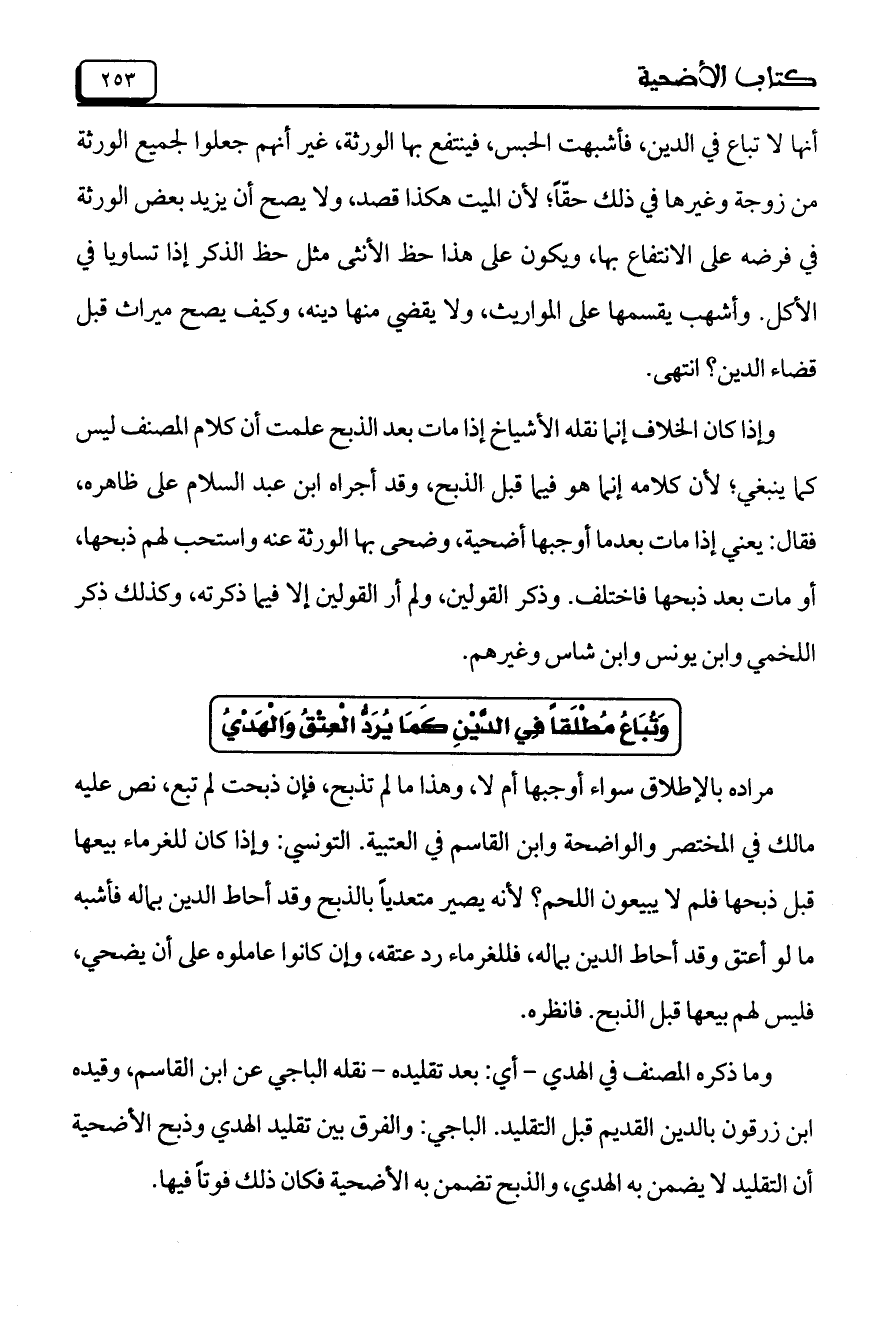 كتاب الأضحية ٢٥٣

أنها لا تباع في الدين، فأشبهت الحبس، فينتفع بها الورثة، غير أنهم جعلوا لجميع الورثة من زوجة وغيرها في ذلك حقاً؛ لأن الميت هكذا قصد، ولا يصح أن يزيد بعض الورثة في فرضه على الانتفاع بها، ويكون على هذا حظ الأنثى مثل حظ الذكر إذا تساويا في الأكل. وأشهب يقسمها على المواريث، ولا يقضي منها دينه، وكيف يصح ميراث قبل قضاء الدين؟ انتهى.

وإذا كان الخلاف إنما نقله الأشياخ إذا مات بعد الذبح علمت أن كلام المصنف ليس كما ينبغي؛ لأن كلامه إنما هو فيما قبل الذبح، وقد أجراه ابن عبد السلام على ظاهره، فقال: يعني إذا مات بعدما أوجبها أضحية، وضحى بها الورثة عنه واستحب لهم ذبحها، أو مات بعد ذبحها فاختلف. وذكر القولين، ولم أر القولين إلا فيما ذكرته، وكذلك ذكر اللخمي وابن يونس وابن شاس وغيرهم.

وَتُبَاعُ مُطْلَقاً فِي الدَّيْنِ كَمَا يُرَدُّ الْعِتْقُ وَالْهَدْيُ

مراده بالإطلاق سواء أوجبها أم لا، وهذا ما لم تذبح، فإن ذبحت لم تبع، نص عليه مالك في المختصر والواضحة وابن القاسم في العتبية. التونسي: وإذا كان للغرماء بيعها قبل ذبحها فلم لا يبيعون اللحم؟ لأنه يصير متعدياً بالذبح وقد أحاط الدين بماله فأشبه ما لو أعتق وقد أحاط الدين بماله، فللغرماء رد عتقه، وإن كانوا عاملوه على أن يضحي، فليس لهم بيعها قبل الذبح. فانظره.

وما ذكره المصنف في الهدي - أي: بعد تقليده - نقله الباجي عن ابن القاسم، وقيده ابن زرقون بالدين القديم قبل التقليد. الباجي: والفرق بين تقليد الهدي وذبح الأضحية أن التقليد لا يضمن به الهدي، والذبح تضمن به الأضحية فكان ذلك فوتاً فيها.